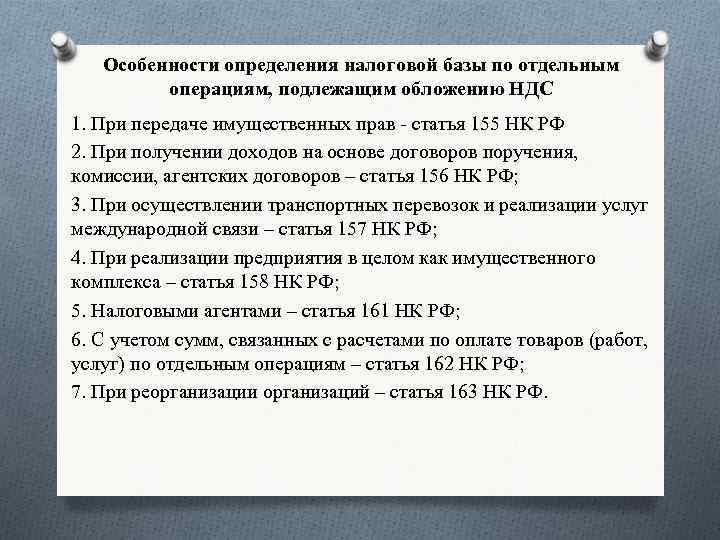 Особенности определения налоговой базы по отдельным операциям, подлежащим обложению НДС

1. При передаче имущественных прав - статья 155 НК РФ

2. При получении доходов на основе договоров поручения, комиссии, агентских договоров – статья 156 НК РФ;

3. При осуществлении транспортных перевозок и реализации услуг международной связи – статья 157 НК РФ;

4. При реализации предприятия в целом как имущественного комплекса – статья 158 НК РФ;

5. Налоговыми агентами – статья 161 НК РФ;

6. С учетом сумм, связанных с расчетами по оплате товаров (работ, услуг) по отдельным операциям – статья 162 НК РФ;

7. При реорганизации организаций – статья 163 НК РФ.